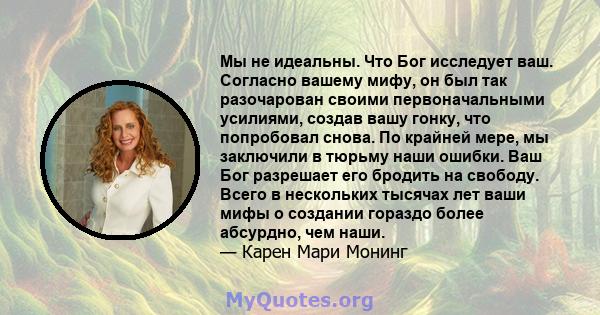 Мы не идеальны. Что Бог исследует ваш. Согласно вашему мифу, он был так разочарован своими первоначальными усилиями, создав вашу гонку, что попробовал снова. По крайней мере, мы заключили в тюрьму наши ошибки. Ваш Бог разрешает его бродить на свободу. Всего в нескольких тысячах лет ваши мифы о создании гораздо более абсурдно, чем наши.
— Карен Мари Монинг

MyQuotes.org